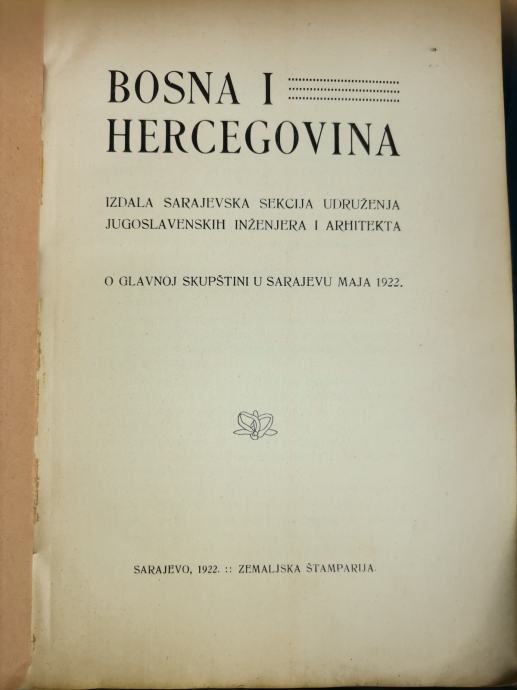 BOSNA I
HERCEGOVINA

IZDALA SARAJEVSKA SEKCIJA UDRUŽENJA JUGOSLAVENSKIH INŽENJERA I ARHITEKTA

O GLAVNOJ SKUPŠTINI U SARAJEVU MAJA 1922.

SARAJEVO, 1922. :: ZEMALJSKA ŠTAMPARIJA.